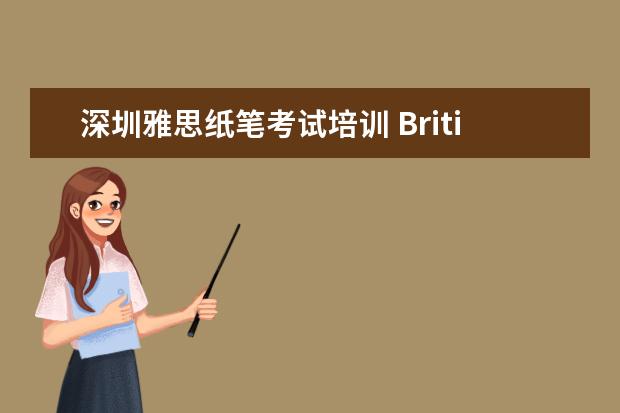 深圳雅思纸笔考试培训 Briti